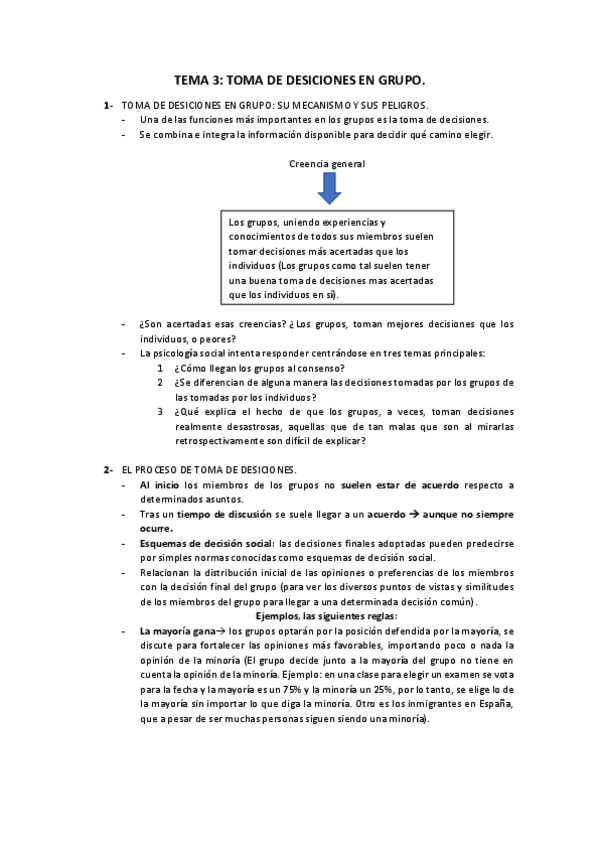 TEMA 3: TOMA DE DESICIONES EN GRUPO.

1- TOMA DE DESICIONES EN GRUPO: SU MECANISMO Y SUS PELIGROS.
- Una de las funciones más importantes en los grupos es la toma de decisiones.
- Se combina e integra la información disponible para decidir qué camino elegir.

Creencia general

Los grupos, uniendo experiencias y conocimientos de todos sus miembros suelen tomar decisiones más acertadas que los individuos (Los grupos como tal suelen tener una buena toma de decisiones mas acertadas que los individuos en sí).

- ¿Son acertadas esas creencias? ¿Los grupos, toman mejores decisiones que los individuos, o peores?
- La psicología social intenta responder centrándose en tres temas principales:
1 ¿Cómo llegan los grupos al consenso?
2 ¿Se diferencian de alguna manera las decisiones tomadas por los grupos de las tomadas por los individuos?
3 ¿Qué explica el hecho de que los grupos, a veces, toman decisiones realmente desastrosas, aquellas que de tan malas que son al mirarlas retrospectivamente son difícil de explicar?

2- EL PROCESO DE TOMA DE DESICIONES.
- Al inicio los miembros de los grupos no suelen estar de acuerdo respecto a determinados asuntos.
- Tras un tiempo de discusión se suele llegar a un acuerdo → aunque no siempre ocurre.
- Esquemas de decisión social: las decisiones finales adoptadas pueden predecirse por simples normas conocidas como esquemas de decisión social.
- Relacionan la distribución inicial de las opiniones o preferencias de los miembros con la decisión final del grupo (para ver los diversos puntos de vistas y similitudes de los miembros del grupo para llegar a una determinada decisión común).
Ejemplos, las siguientes reglas:
- La mayoría gana→ los grupos optarán por la posición defendida por la mayoría, se discute para fortalecer las opiniones más favorables, importando poco o nada la opinión de la minoría (El grupo decide junto a la mayoría del grupo no tiene en cuenta la opinión de la minoría. Ejemplo: en una clase para elegir un examen se vota para la fecha y la mayoría es un 75% y la minoría un 25%, por lo tanto, se elige lo de la mayoría sin importar lo que diga la minoría. Otro es los inmigrantes en España, que a pesar de ser muchas personas siguen siendo una minoría).